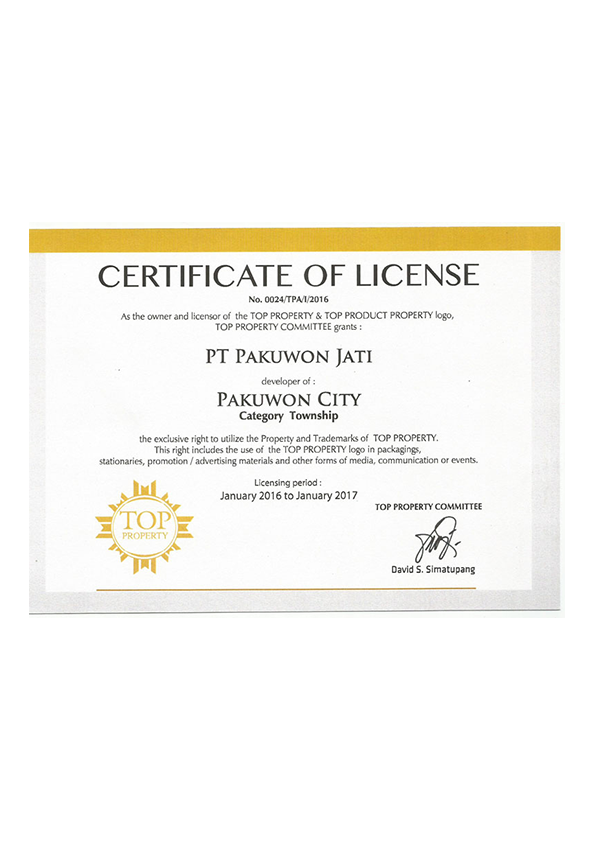 CERTIFICATE OF LICENSE

No. 0024/TPA/I/2016

As the owner and licensor of the TOP PROPERTY & TOP PRODUCT PROPERTY logo, TOP PROPERTY COMMITTEE grants :

PT PAKUWON JATI

developer of :

PAKUWON CITY
Category Township

the exclusive right to utilize the Property and Trademarks of TOP PROPERTY. This right includes the use of the TOP PROPERTY logo in packagings, stationaries, promotion / advertising materials and other forms of media, communication or events.

Licensing period :
January 2016 to January 2017

TOP
PROPERTY

TOP PROPERTY COMMITTEE

David S. Simatupang